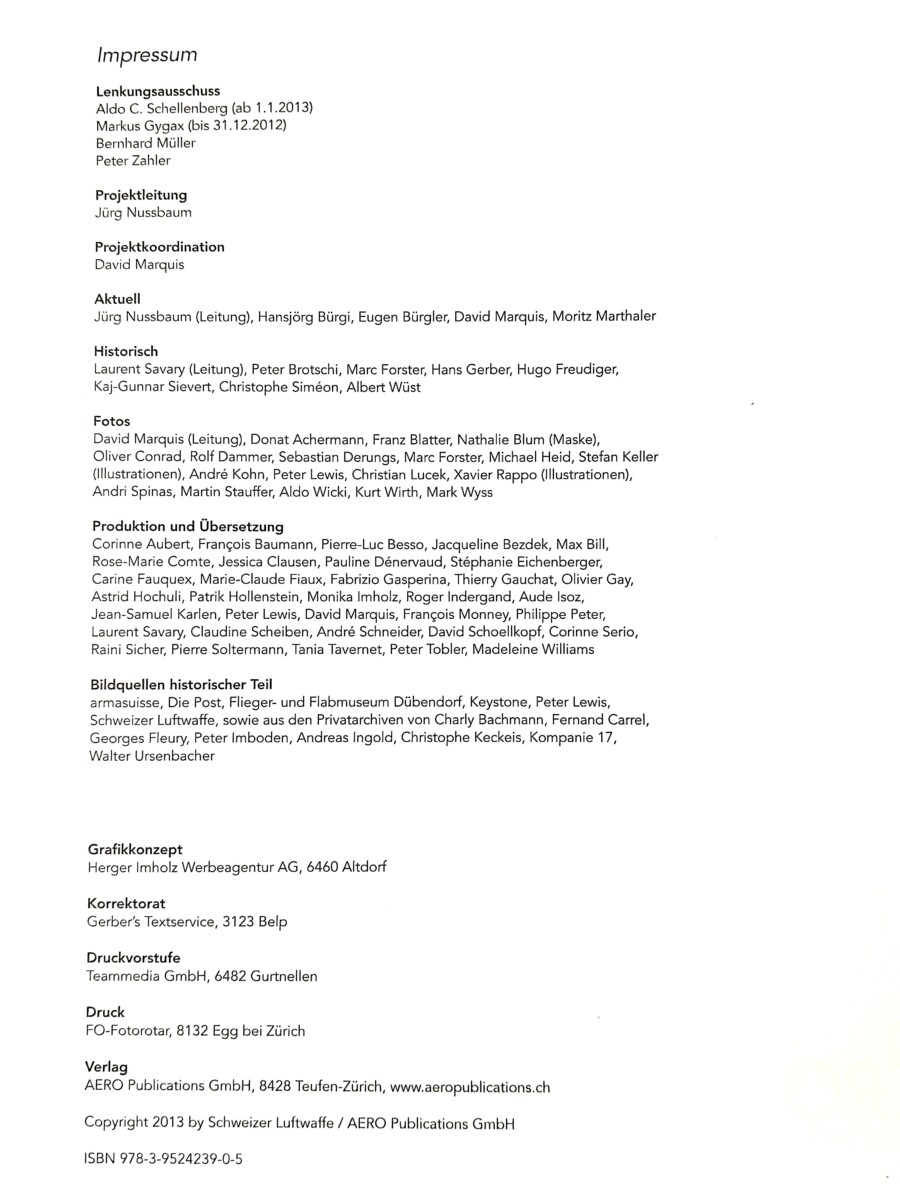 Impressum

Lenkungsausschuss
Aldo C. Schellenberg (ab 1.1.2013)
Markus Gygax (bis 31.12.2012)
Bernhard Müller
Peter Zahler

Projektleitung
Jürg Nussbaum

Projektkoordination
David Marquis

Aktuell
Jürg Nussbaum (Leitung), Hansjörg Bürgi, Eugen Bürgler, David Marquis, Moritz Marthaler

Historisch
Laurent Savary (Leitung), Peter Brotschi, Marc Forster, Hans Gerber, Hugo Freudiger, Kaj-Gunnar Sievert, Christophe Siméon, Albert Wüst

Fotos
David Marquis (Leitung), Donat Achermann, Franz Blatter, Nathalie Blum (Maske), Oliver Conrad, Rolf Dammer, Sebastian Derungs, Marc Forster, Michael Heid, Stefan Keller (Illustrationen), André Kohn, Peter Lewis, Christian Lucek, Xavier Rappo (Illustrationen), Andri Spinas, Martin Stauffer, Aldo Wicki, Kurt Wirth, Mark Wyss

Produktion und Übersetzung
Corinne Aubert, François Baumann, Pierre-Luc Besso, Jacqueline Bezdek, Max Bill, Rose-Marie Comte, Jessica Clausen, Pauline Dénervaud, Stéphanie Eichenberger, Carine Fauquex, Marie-Claude Fiaux, Fabrizio Gasperina, Thierry Gauchat, Olivier Gay, Astrid Hochuli, Patrik Hollenstein, Monika Imholz, Roger Indergand, Aude Isoz, Jean-Samuel Karlen, Peter Lewis, David Marquis, François Monney, Philippe Peter, Laurent Savary, Claudine Scheiben, André Schneider, David Schoellkopf, Corinne Serio, Raini Sicher, Pierre Soltermann, Tania Tavernet, Peter Tobler, Madeleine Williams

Bildquellen historischer Teil
armasuisse, Die Post, Flieger- und Flabmuseum Dübendorf, Keystone, Peter Lewis, Schweizer Luftwaffe, sowie aus den Privatarchiven von Charly Bachmann, Fernand Carrel, Georges Fleury, Peter Imboden, Andreas Ingold, Christophe Keckeis, Kompanie 17, Walter Ursenbacher

Grafikkonzept
Herger Imholz Werbeagentur AG, 6460 Altdorf

Korrektorat
Gerber's Textservice, 3123 Belp

Druckvorstufe
Teammedia GmbH, 6482 Gurtnellen

Druck
FO-Fotorotar, 8132 Egg bei Zürich

Verlag
AERO Publications GmbH, 8428 Teufen-Zürich, www.aeropublications.ch

Copyright 2013 by Schweizer Luftwaffe / AERO Publications GmbH

ISBN 978-3-9524239-0-5